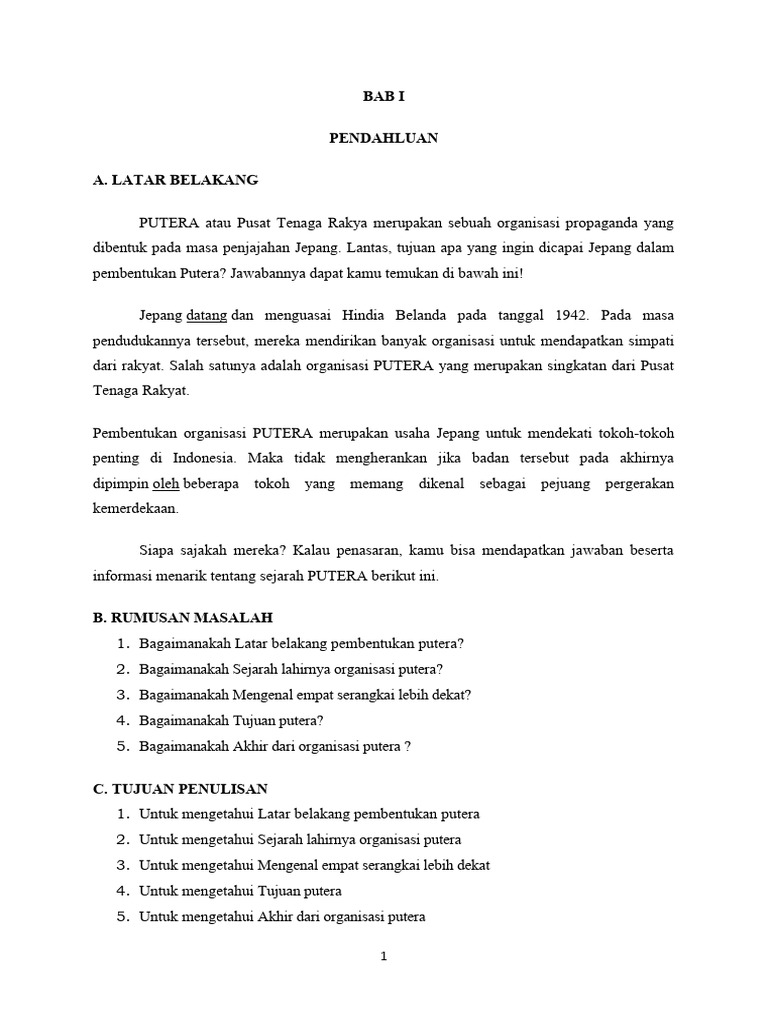 BAB I

PENDAHLUAN

A. LATAR BELAKANG

PUTERA atau Pusat Tenaga Rakya merupakan sebuah organisasi propaganda yang dibentuk pada masa penjajahan Jepang. Lantas, tujuan apa yang ingin dicapai Jepang dalam pembentukan Putera? Jawabannya dapat kamu temukan di bawah ini!

Jepang datang dan menguasai Hindia Belanda pada tanggal 1942. Pada masa pendudukannya tersebut, mereka mendirikan banyak organisasi untuk mendapatkan simpati dari rakyat. Salah satunya adalah organisasi PUTERA yang merupakan singkatan dari Pusat Tenaga Rakyat.

Pembentukan organisasi PUTERA merupakan usaha Jepang untuk mendekati tokoh-tokoh penting di Indonesia. Maka tidak mengherankan jika badan tersebut pada akhirnya dipimpin oleh beberapa tokoh yang memang dikenal sebagai pejuang pergerakan kemerdekaan.

Siapa sajakah mereka? Kalau penasaran, kamu bisa mendapatkan jawaban beserta informasi menarik tentang sejarah PUTERA berikut ini.

B. RUMUSAN MASALAH
1. Bagaimanakah Latar belakang pembentukan putera?
2. Bagaimanakah Sejarah lahirnya organisasi putera?
3. Bagaimanakah Mengenal empat serangkai lebih dekat?
4. Bagaimanakah Tujuan putera?
5. Bagaimanakah Akhir dari organisasi putera ?

C. TUJUAN PENULISAN
1. Untuk mengetahui Latar belakang pembentukan putera
2. Untuk mengetahui Sejarah lahirnya organisasi putera
3. Untuk mengetahui Mengenal empat serangkai lebih dekat
4. Untuk mengetahui Tujuan putera
5. Untuk mengetahui Akhir dari organisasi putera

1